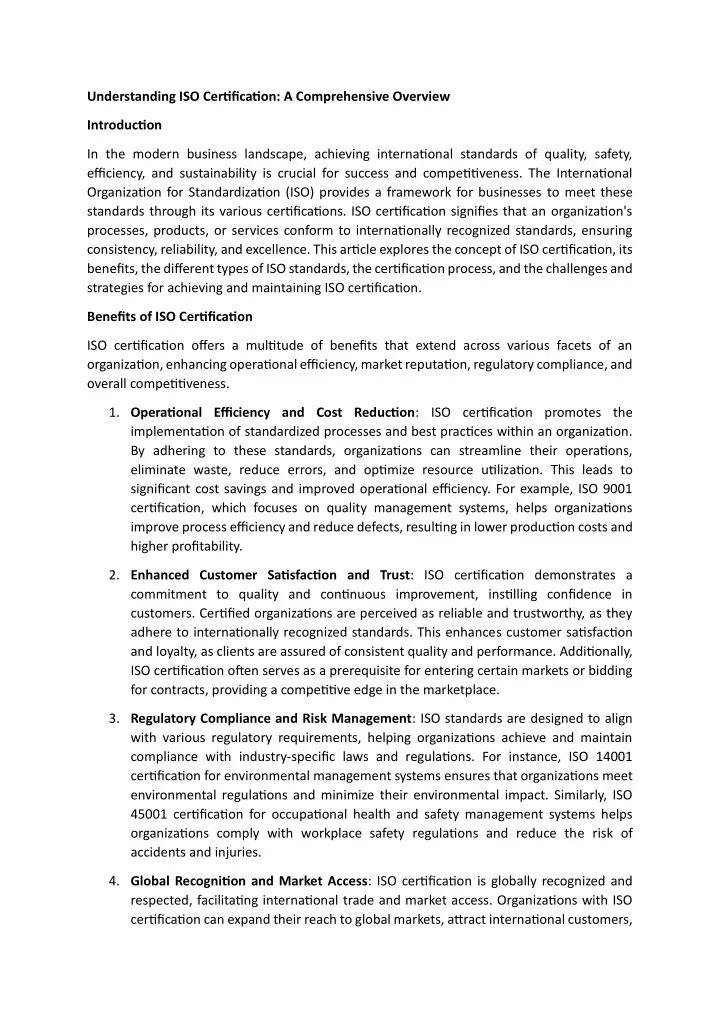 Understanding ISO Certification: A Comprehensive Overview

Introduction

In the modern business landscape, achieving international standards of quality, safety, efficiency, and sustainability is crucial for success and competitiveness. The International Organization for Standardization (ISO) provides a framework for businesses to meet these standards through its various certifications. ISO certification signifies that an organization's processes, products, or services conform to internationally recognized standards, ensuring consistency, reliability, and excellence. This article explores the concept of ISO certification, its benefits, the different types of ISO standards, the certification process, and the challenges and strategies for achieving and maintaining ISO certification.

Benefits of ISO Certification

ISO certification offers a multitude of benefits that extend across various facets of an organization, enhancing operational efficiency, market reputation, regulatory compliance, and overall competitiveness.

1. Operational Efficiency and Cost Reduction: ISO certification promotes the implementation of standardized processes and best practices within an organization. By adhering to these standards, organizations can streamline their operations, eliminate waste, reduce errors, and optimize resource utilization. This leads to significant cost savings and improved operational efficiency. For example, ISO 9001 certification, which focuses on quality management systems, helps organizations improve process efficiency and reduce defects, resulting in lower production costs and higher profitability.

2. Enhanced Customer Satisfaction and Trust: ISO certification demonstrates a commitment to quality and continuous improvement, instilling confidence in customers. Certified organizations are perceived as reliable and trustworthy, as they adhere to internationally recognized standards. This enhances customer satisfaction and loyalty, as clients are assured of consistent quality and performance. Additionally, ISO certification often serves as a prerequisite for entering certain markets or bidding for contracts, providing a competitive edge in the marketplace.

3. Regulatory Compliance and Risk Management: ISO standards are designed to align with various regulatory requirements, helping organizations achieve and maintain compliance with industry-specific laws and regulations. For instance, ISO 14001 certification for environmental management systems ensures that organizations meet environmental regulations and minimize their environmental impact. Similarly, ISO 45001 certification for occupational health and safety management systems helps organizations comply with workplace safety regulations and reduce the risk of accidents and injuries.

4. Global Recognition and Market Access: ISO certification is globally recognized and respected, facilitating international trade and market access. Organizations with ISO certification can expand their reach to global markets, attract international customers,